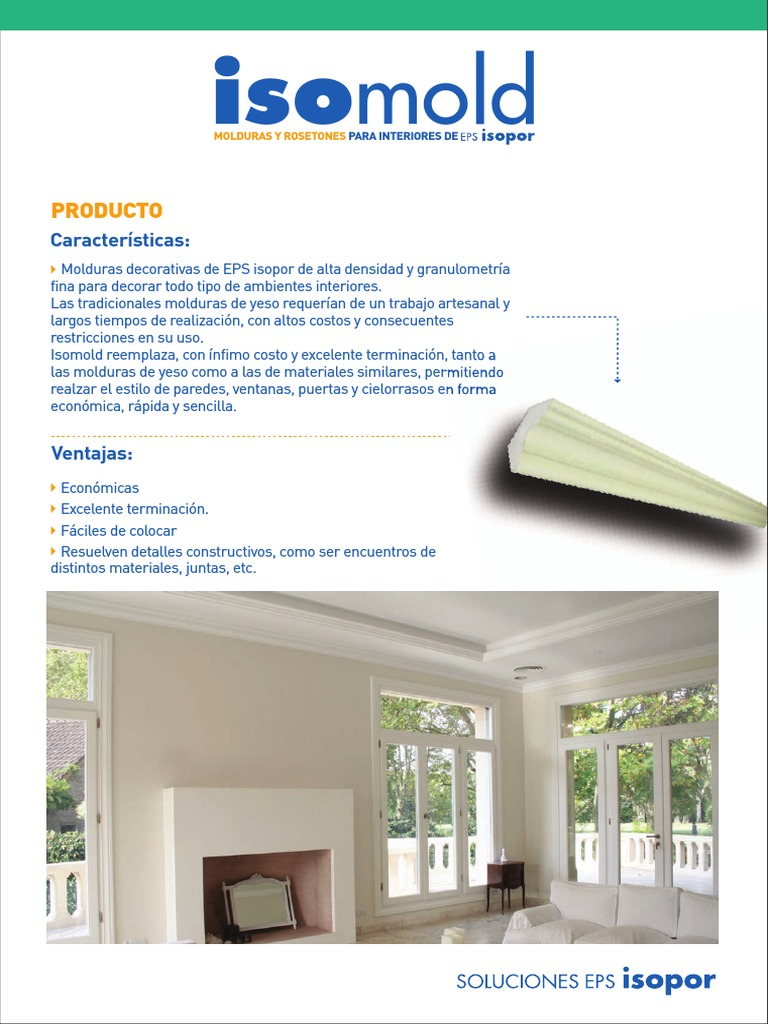 isomold

MOLDURAS Y ROSETONES PARA INTERIORES DE EPS isopor

PRODUCTO

Características:

Molduras decorativas de EPS isopor de alta densidad y granulometría fina para decorar todo tipo de ambientes interiores.
Las tradicionales molduras de yeso requerían de un trabajo artesanal y largos tiempos de realización, con altos costos y consecuentes restricciones en su uso.
Isomold reemplaza, con ínfimo costo y excelente terminación, tanto a las molduras de yeso como a las de materiales similares, permitiendo realzar el estilo de paredes, ventanas, puertas y cielorrasos en forma económica, rápida y sencilla.

Ventajas:

Económicas
Excelente terminación.
Fáciles de colocar
Resuelven detalles constructivos, como ser encuentros de distintos materiales, juntas, etc.

SOLUCIONES EPS isopor